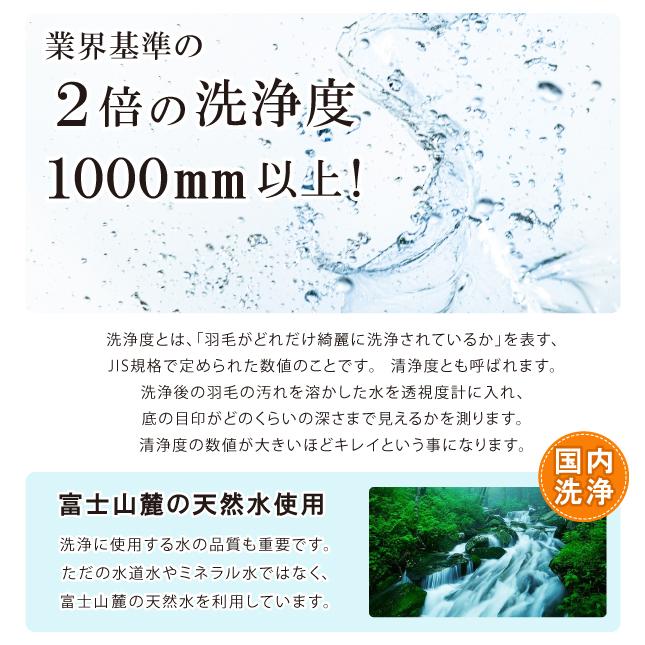 業界基準の

2倍の洗浄度

1000mm以上!

洗浄度とは、「羽毛がどれだけ綺麗に洗浄されているか」を表す、JIS規格で定められた数値のことです。 清浄度とも呼ばれます。洗浄後の羽毛の汚れを溶かした水を透視度計に入れ、底の目印がどのくらいの深さまで見えるかを測ります。清浄度の数値が大きいほどキレイという事になります。

国内洗浄

富士山麓の天然水使用

洗浄に使用する水の品質も重要です。ただの水道水やミネラル水ではなく、富士山麓の天然水を利用しています。